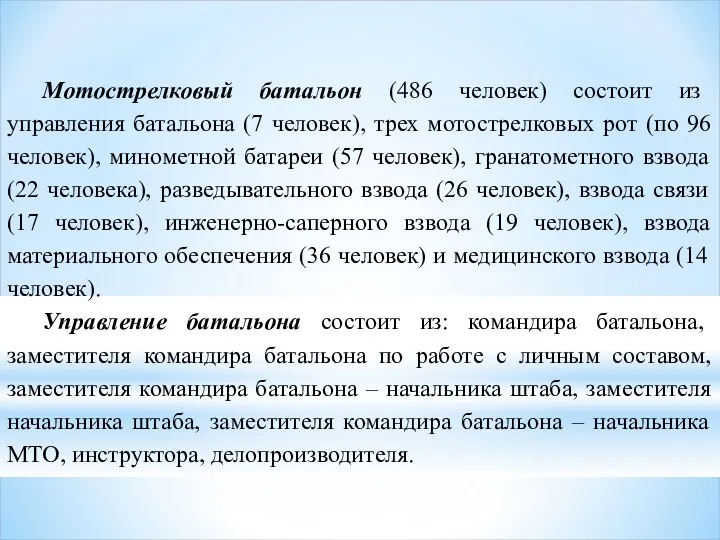 Мотострелковый батальон (486 человек) состоит из управления батальона (7 человек), трех мотострелковых рот (по 96 человек), минометной батареи (57 человек), гранатометного взвода (22 человека), разведывательного взвода (26 человек), взвода связи (17 человек), инженерно-саперного взвода (19 человек), взвода материального обеспечения (36 человек) и медицинского взвода (14 человек).

Управление батальона состоит из: командира батальона, заместителя командира батальона по работе с личным составом, заместителя командира батальона – начальника штаба, заместителя начальника штаба, заместителя командира батальона – начальника МТО, инструктора, делопроизводителя.